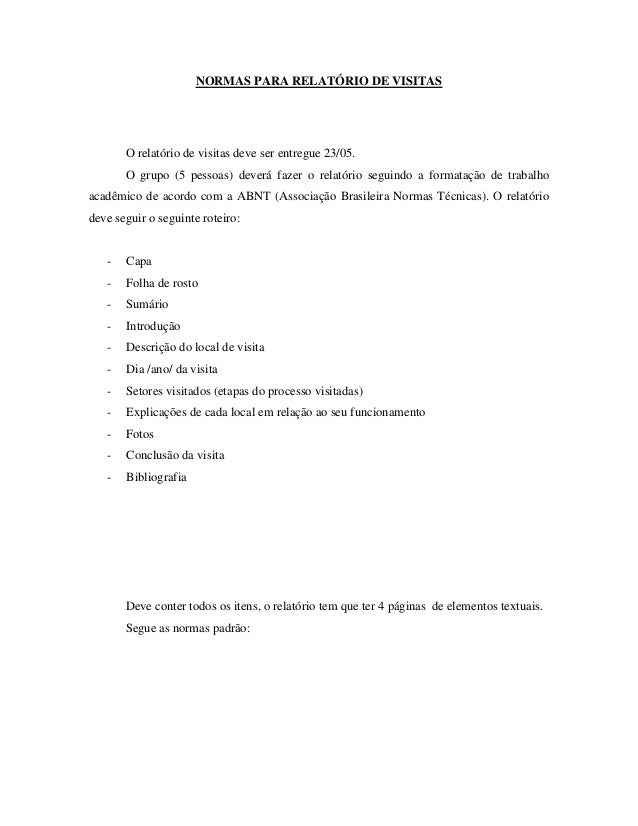 NORMAS PARA RELATÓRIO DE VISITAS

O relatório de visitas deve ser entregue 23/05.

O grupo (5 pessoas) deverá fazer o relatório seguindo a formatação de trabalho acadêmico de acordo com a ABNT (Associação Brasileira Normas Técnicas). O relatório deve seguir o seguinte roteiro:

- Capa
- Folha de rosto
- Sumário
- Introdução
- Descrição do local de visita
- Dia /ano/ da visita
- Setores visitados (etapas do processo visitadas)
- Explicações de cada local em relação ao seu funcionamento
- Fotos
- Conclusão da visita
- Bibliografia

Deve conter todos os itens, o relatório tem que ter 4 páginas de elementos textuais.

Segue as normas padrão: